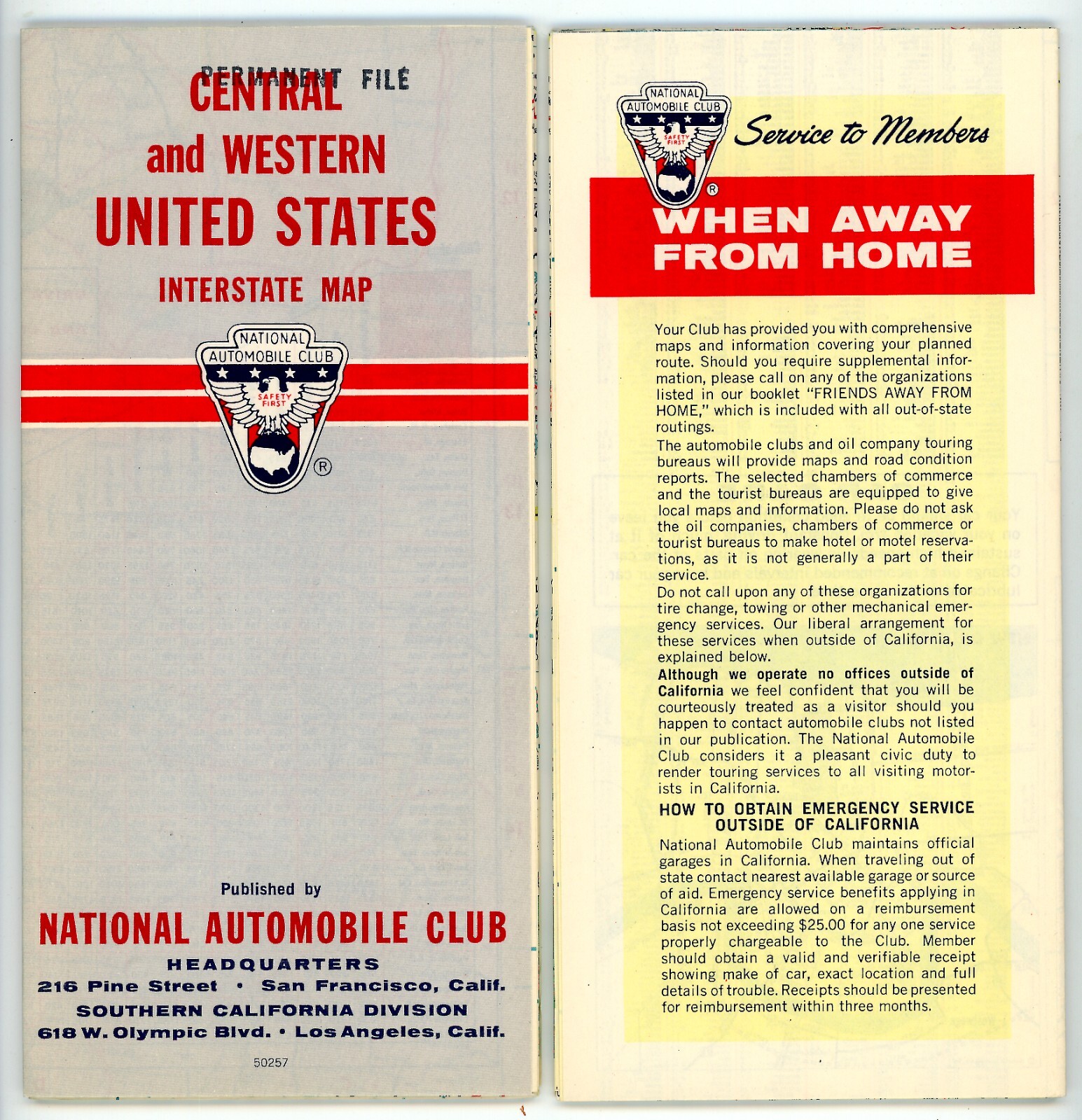 PERMANENT FILE

CENTRAL and WESTERN UNITED STATES

INTERSTATE MAP

NATIONAL AUTOMOBILE CLUB

SAFETY FIRST

®

Published by

NATIONAL AUTOMOBILE CLUB

HEADQUARTERS

216 Pine Street • San Francisco, Calif.

SOUTHERN CALIFORNIA DIVISION

618 W. Olympic Blvd. • Los Angeles, Calif.

50257

NATIONAL AUTOMOBILE CLUB

SAFETY FIRST

®

Service to Members

WHEN AWAY FROM HOME

Your Club has provided you with comprehensive maps and information covering your planned route. Should you require supplemental information, please call on any of the organizations listed in our booklet "FRIENDS AWAY FROM HOME," which is included with all out-of-state routings.

The automobile clubs and oil company touring bureaus will provide maps and road condition reports. The selected chambers of commerce and the tourist bureaus are equipped to give local maps and information. Please do not ask the oil companies, chambers of commerce or tourist bureaus to make hotel or motel reservations, as it is not generally a part of their service.

Do not call upon any of these organizations for tire change, towing or other mechanical emergency services. Our liberal arrangement for these services when outside of California, is explained below.

Although we operate no offices outside of California we feel confident that you will be courteously treated as a visitor should you happen to contact automobile clubs not listed in our publication. The National Automobile Club considers it a pleasant civic duty to render touring services to all visiting motorists in California.

HOW TO OBTAIN EMERGENCY SERVICE OUTSIDE OF CALIFORNIA

National Automobile Club maintains official garages in California. When traveling out of state contact nearest available garage or source of aid. Emergency service benefits applying in California are allowed on a reimbursement basis not exceeding $25.00 for any one service properly chargeable to the Club. Member should obtain a valid and verifiable receipt showing make of car, exact location and full details of trouble. Receipts should be presented for reimbursement within three months.